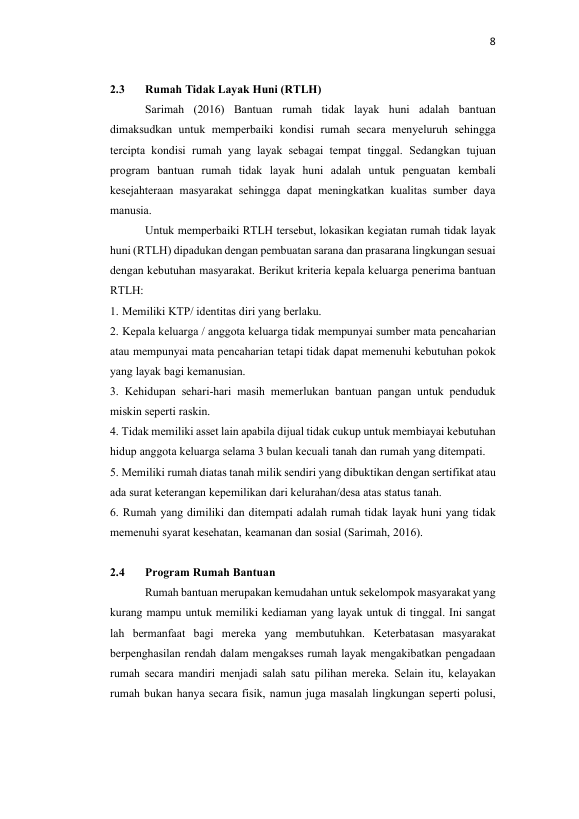 8

2.3 Rumah Tidak Layak Huni (RTLH)

Sarimah (2016) Bantuan rumah tidak layak huni adalah bantuan dimaksudkan untuk memperbaiki kondisi rumah secara menyeluruh sehingga tercipta kondisi rumah yang layak sebagai tempat tinggal. Sedangkan tujuan program bantuan rumah tidak layak huni adalah untuk penguatan kembali kesejahteraan masyarakat sehingga dapat meningkatkan kualitas sumber daya manusia.

Untuk memperbaiki RTLH tersebut, lokasikan kegiatan rumah tidak layak huni (RTLH) dipadukan dengan pembuatan sarana dan prasarana lingkungan sesuai dengan kebutuhan masyarakat. Berikut kriteria kepala keluarga penerima bantuan RTLH:

1. Memiliki KTP/ identitas diri yang berlaku.

2. Kepala keluarga / anggota keluarga tidak mempunyai sumber mata pencaharian atau mempunyai mata pencaharian tetapi tidak dapat memenuhi kebutuhan pokok yang layak bagi kemanusian.

3. Kehidupan sehari-hari masih memerlukan bantuan pangan untuk penduduk miskin seperti raskin.

4. Tidak memiliki asset lain apabila dijual tidak cukup untuk membiayai kebutuhan hidup anggota keluarga selama 3 bulan kecuali tanah dan rumah yang ditempati.

5. Memiliki rumah diatas tanah milik sendiri yang dibuktikan dengan sertifikat atau ada surat keterangan kepemilikan dari kelurahan/desa atas status tanah.

6. Rumah yang dimiliki dan ditempati adalah rumah tidak layak huni yang tidak memenuhi syarat kesehatan, keamanan dan sosial (Sarimah, 2016).

2.4 Program Rumah Bantuan

Rumah bantuan merupakan kemudahan untuk sekelompok masyarakat yang kurang mampu untuk memiliki kediaman yang layak untuk di tinggal. Ini sangat lah bermanfaat bagi mereka yang membutuhkan. Keterbatasan masyarakat berpenghasilan rendah dalam mengakses rumah layak mengakibatkan pengadaan rumah secara mandiri menjadi salah satu pilihan mereka. Selain itu, kelayakan rumah bukan hanya secara fisik, namun juga masalah lingkungan seperti polusi,